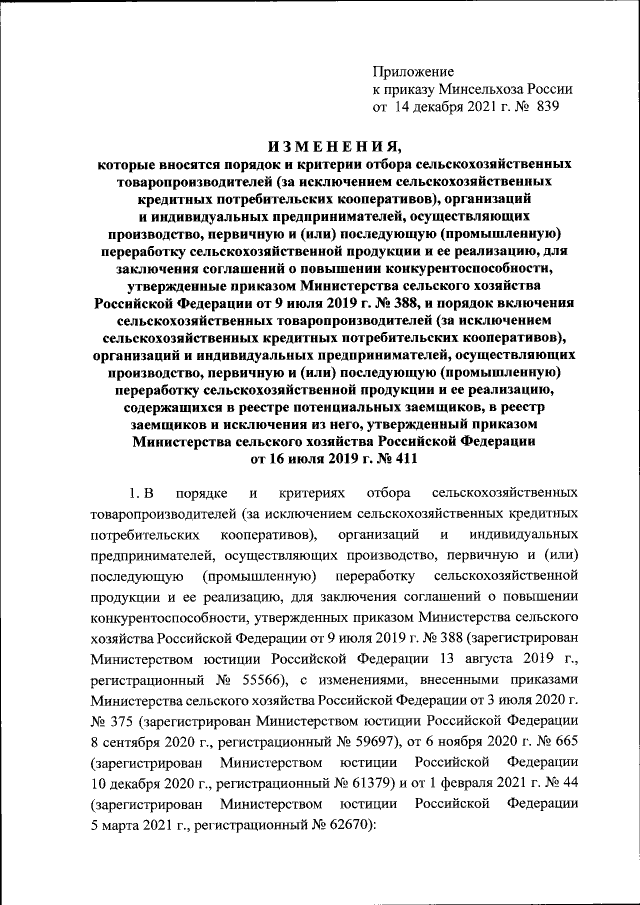 Приложение
к приказу Минсельхоза России
от 14 декабря 2021 г. № 839

ИЗМЕНЕНИЯ,
которые вносятся порядок и критерии отбора сельскохозяйственных товаропроизводителей (за исключением сельскохозяйственных кредитных потребительских кооперативов), организаций и индивидуальных предпринимателей, осуществляющих производство, первичную и (или) последующую (промышленную) переработку сельскохозяйственной продукции и ее реализацию, для заключения соглашений о повышении конкурентоспособности, утвержденные приказом Министерства сельского хозяйства Российской Федерации от 9 июля 2019 г. № 388, и порядок включения сельскохозяйственных товаропроизводителей (за исключением сельскохозяйственных кредитных потребительских кооперативов), организаций и индивидуальных предпринимателей, осуществляющих производство, первичную и (или) последующую (промышленную) переработку сельскохозяйственной продукции и ее реализацию, содержащихся в реестре потенциальных заемщиков, в реестр заемщиков и исключения из него, утвержденный приказом Министерства сельского хозяйства Российской Федерации от 16 июля 2019 г. № 411

1. В порядке и критериях отбора сельскохозяйственных товаропроизводителей (за исключением сельскохозяйственных кредитных потребительских кооперативов), организаций и индивидуальных предпринимателей, осуществляющих производство, первичную и (или) последующую (промышленную) переработку сельскохозяйственной продукции и ее реализацию, для заключения соглашений о повышении конкурентоспособности, утвержденных приказом Министерства сельского хозяйства Российской Федерации от 9 июля 2019 г. № 388 (зарегистрирован Министерством юстиции Российской Федерации 13 августа 2019 г., регистрационный № 55566), с изменениями, внесенными приказами Министерства сельского хозяйства Российской Федерации от 3 июля 2020 г. № 375 (зарегистрирован Министерством юстиции Российской Федерации 8 сентября 2020 г., регистрационный № 59697), от 6 ноября 2020 г. № 665 (зарегистрирован Министерством юстиции Российской Федерации 10 декабря 2020 г., регистрационный № 61379) и от 1 февраля 2021 г. № 44 (зарегистрирован Министерством юстиции Российской Федерации 5 марта 2021 г., регистрационный № 62670):